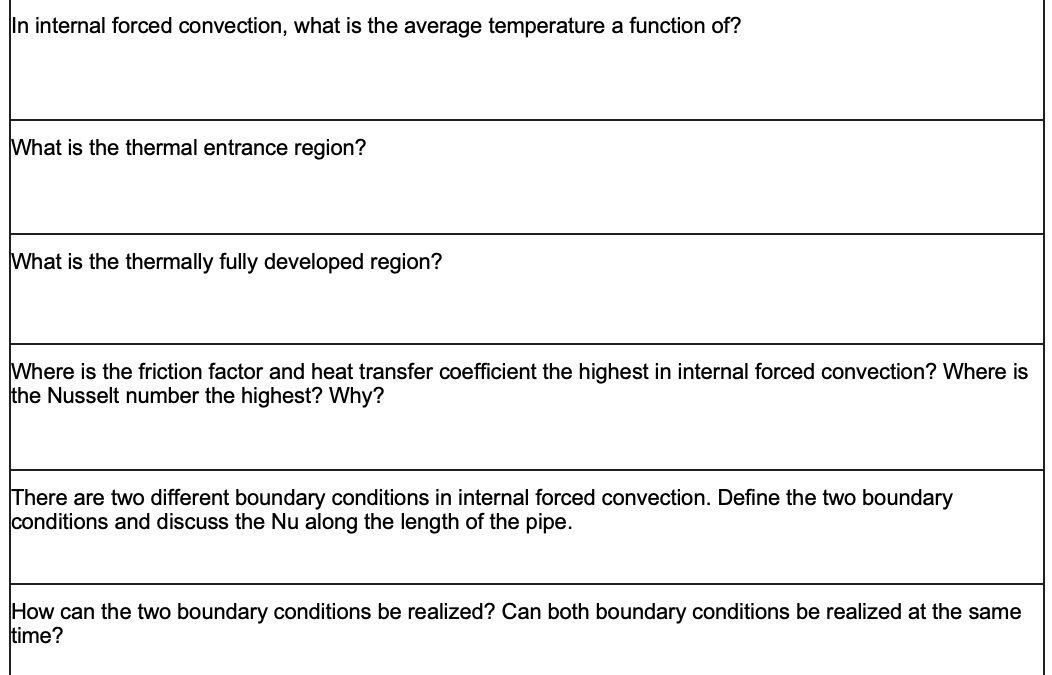 In internal forced convection, what is the average temperature a function of?

What is the thermal entrance region?

What is the thermally fully developed region?

Where is the friction factor and heat transfer coefficient the highest in internal forced convection? Where is the Nusselt number the highest? Why?

There are two different boundary conditions in internal forced convection. Define the two boundary conditions and discuss the Nu along the length of the pipe.

How can the two boundary conditions be realized? Can both boundary conditions be realized at the same time?